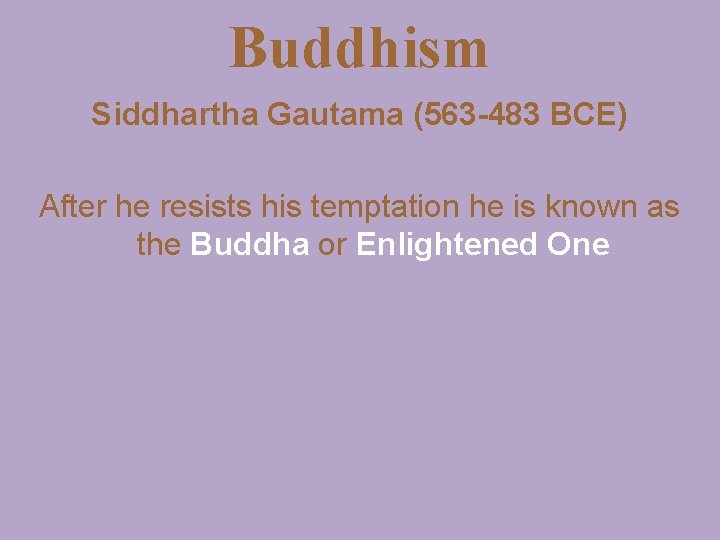 Buddhism

Siddhartha Gautama (563-483 BCE)

After he resists his temptation he is known as the Buddha or Enlightened One